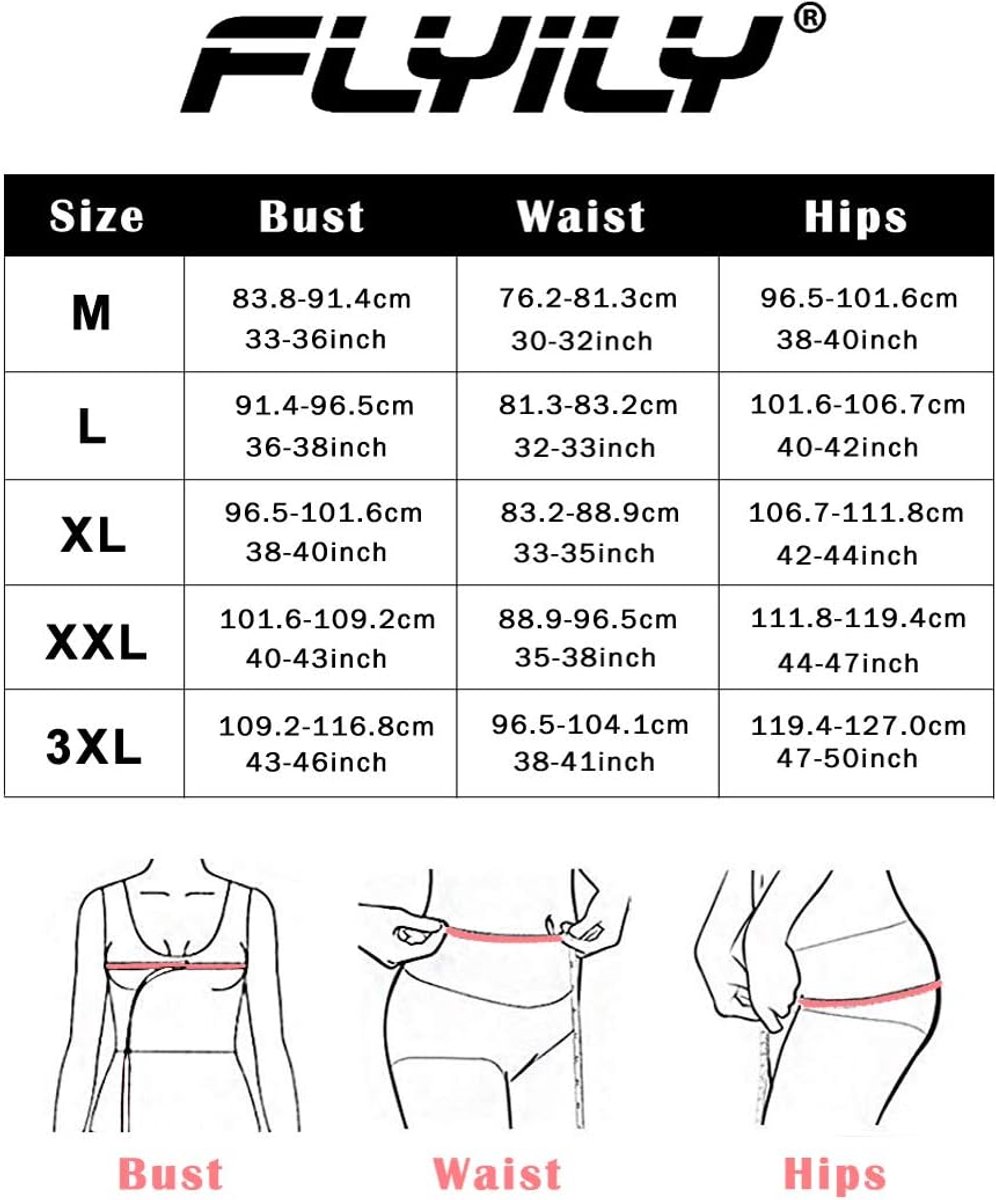 FLYILY®

| Size | Bust | Waist | Hips |
|---|---|---|---|
| M | 83.8-91.4cm 33-36inch | 76.2-81.3cm 30-32inch | 96.5-101.6cm 38-40inch |
| L | 91.4-96.5cm 36-38inch | 81.3-83.2cm 32-33inch | 101.6-106.7cm 40-42inch |
| XL | 96.5-101.6cm 38-40inch | 83.2-88.9cm 33-35inch | 106.7-111.8cm 42-44inch |
| XXL | 101.6-109.2cm 40-43inch | 88.9-96.5cm 35-38inch | 111.8-119.4cm 44-47inch |
| 3XL | 109.2-116.8cm 43-46inch | 96.5-104.1cm 38-41inch | 119.4-127.0cm 47-50inch |

Bust Waist Hips